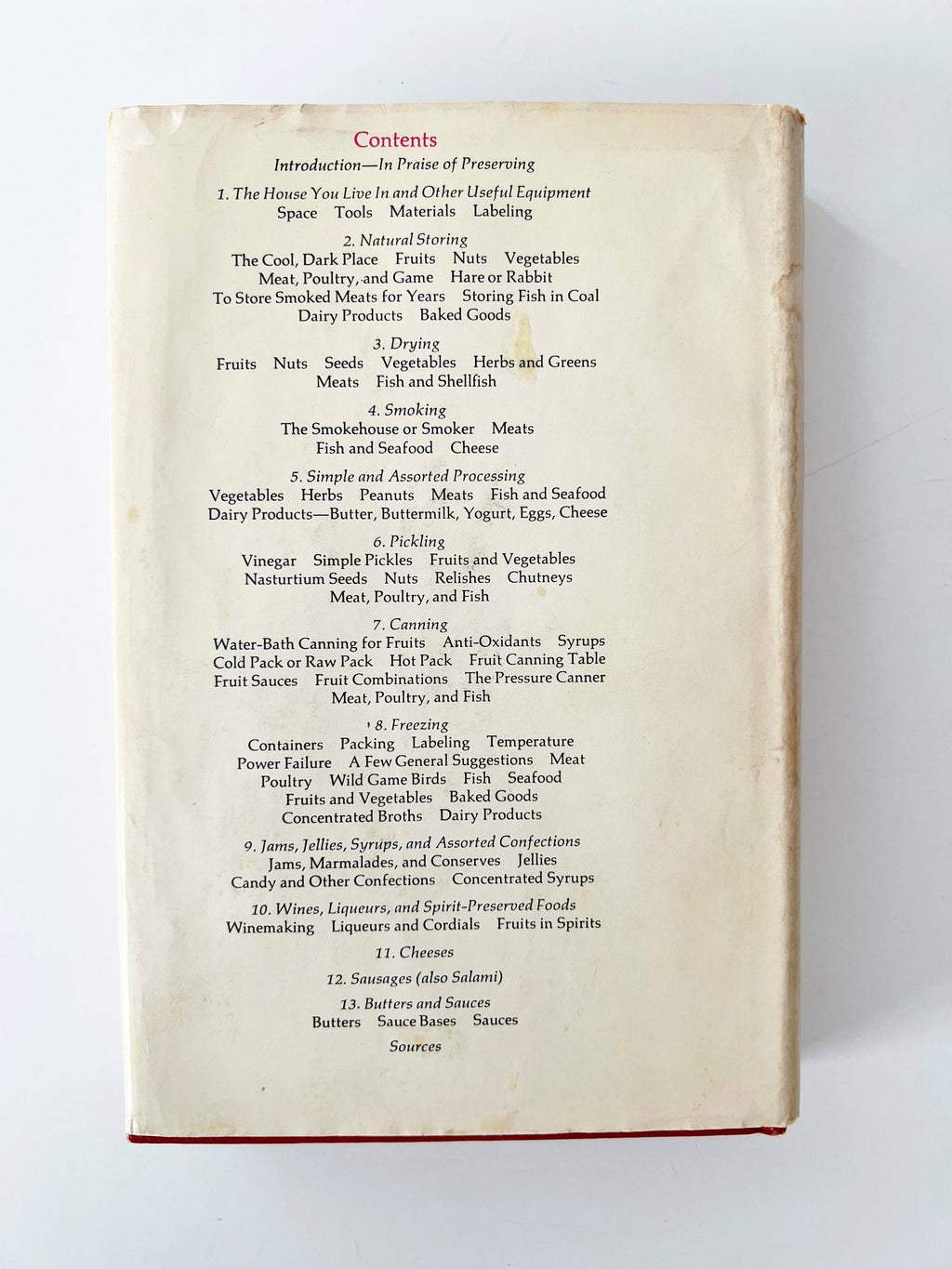 Contents
Introduction—In Praise of Preserving

1. The House You Live In and Other Useful Equipment
Space Tools Materials Labeling

2. Natural Storing
The Cool, Dark Place Fruits Nuts Vegetables
Meat, Poultry, and Game Hare or Rabbit
To Store Smoked Meats for Years Storing Fish in Coal
Dairy Products Baked Goods

3. Drying
Fruits Nuts Seeds Vegetables Herbs and Greens
Meats Fish and Shellfish

4. Smoking
The Smokehouse or Smoker Meats
Fish and Seafood Cheese

5. Simple and Assorted Processing
Vegetables Herbs Peanuts Meats Fish and Seafood
Dairy Products—Butter, Buttermilk, Yogurt, Eggs, Cheese

6. Pickling
Vinegar Simple Pickles Fruits and Vegetables
Nasturtium Seeds Nuts Relishes Chutneys
Meat, Poultry, and Fish

7. Canning
Water-Bath Canning for Fruits Anti-Oxidants Syrups
Cold Pack or Raw Pack Hot Pack Fruit Canning Table
Fruit Sauces Fruit Combinations The Pressure Canner
Meat, Poultry, and Fish

8. Freezing
Containers Packing Labeling Temperature
Power Failure A Few General Suggestions Meat
Poultry Wild Game Birds Fish Seafood
Fruits and Vegetables Baked Goods
Concentrated Broths Dairy Products

9. Jams, Jellies, Syrups, and Assorted Confections
Jams, Marmalades, and Conserves Jellies
Candy and Other Confections Concentrated Syrups

10. Wines, Liqueurs, and Spirit-Preserved Foods
Winemaking Liqueurs and Cordials Fruits in Spirits

11. Cheeses

12. Sausages (also Salami)

13. Butters and Sauces
Butters Sauce Bases Sauces

Sources